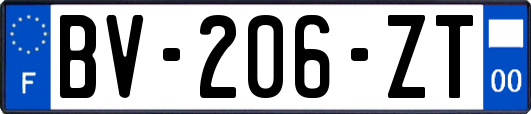 F
BV-206-ZT
00